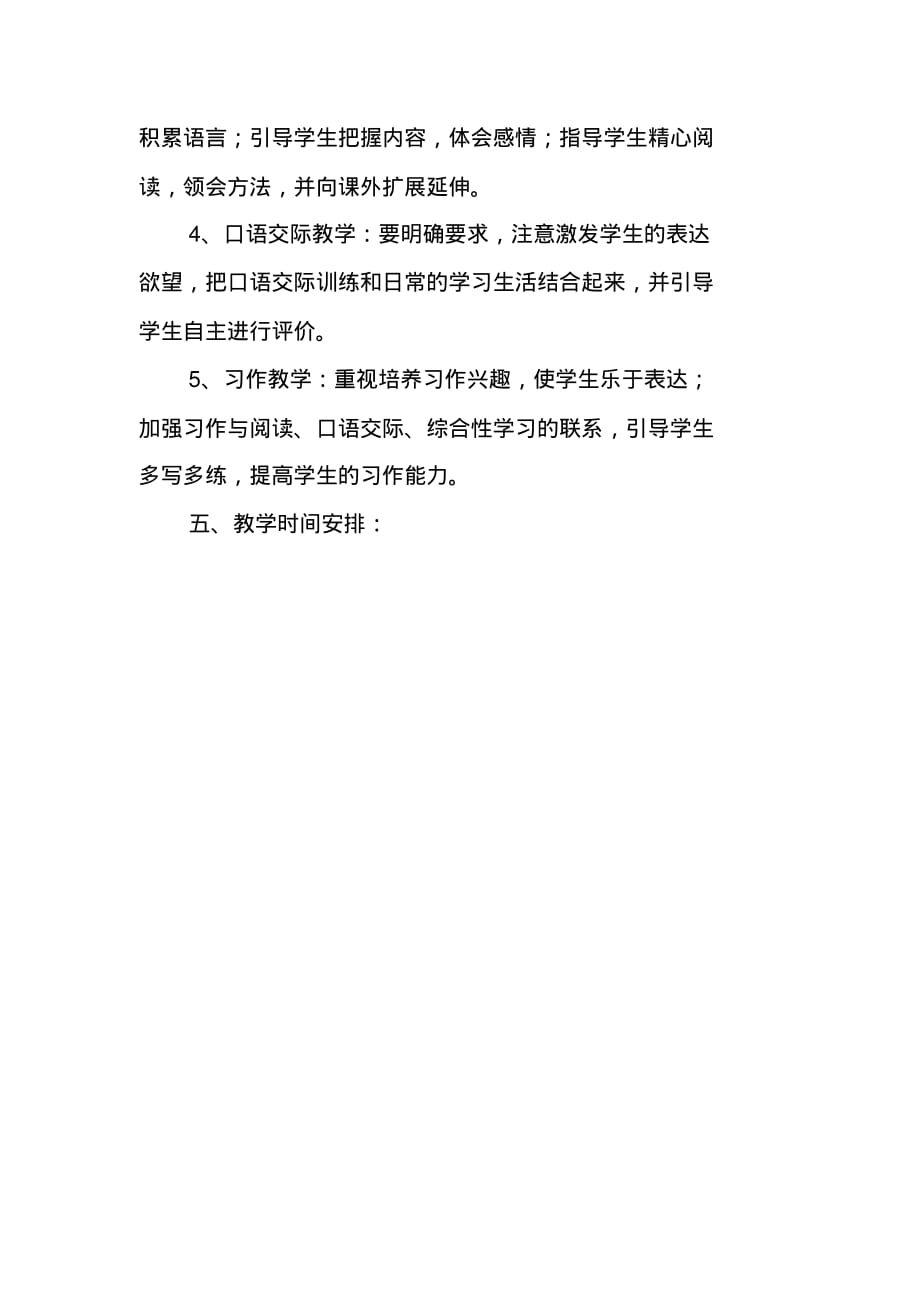 积累语言；引导学生把握内容，体会感情；指导学生精心阅读，领会方法，并向课外扩展延伸。

4、口语交际教学：要明确要求，注意激发学生的表达欲望，把口语交际训练和日常的学习生活结合起来，并引导学生自主进行评价。

5、习作教学：重视培养习作兴趣，使学生乐于表达；加强习作与阅读、口语交际、综合性学习的联系，引导学生多写多练，提高学生的习作能力。

五、教学时间安排：